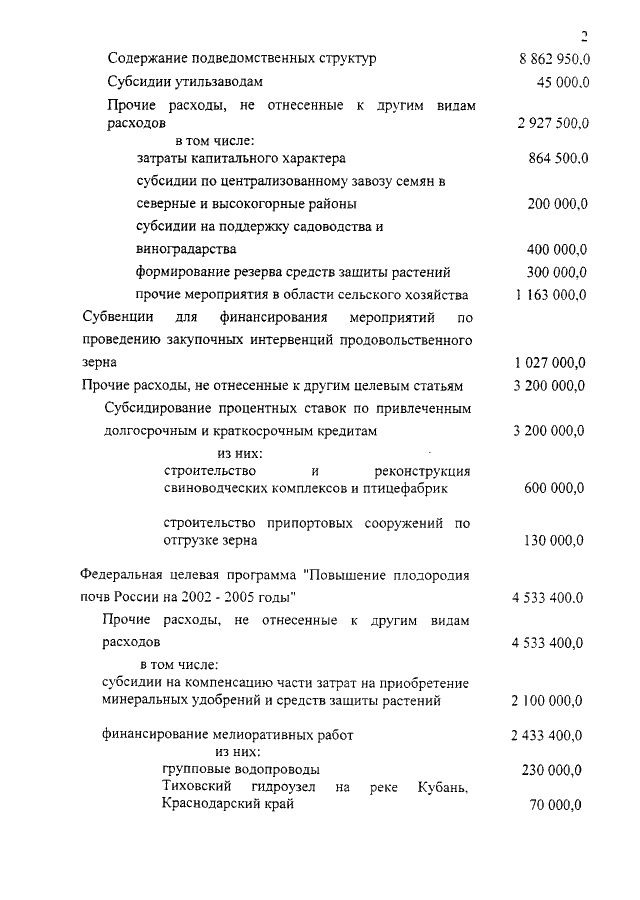 2

| | |
|---|---|
| Содержание подведомственных структур | 8 862 950,0 |
| Субсидии утильзаводам | 45 000,0 |
| Прочие расходы, не отнесенные к другим видам расходов | 2 927 500,0 |
| в том числе: | |
| затраты капитального характера | 864 500,0 |
| субсидии по централизованному завозу семян в северные и высокогорные районы | 200 000,0 |
| субсидии на поддержку садоводства и виноградарства | 400 000,0 |
| формирование резерва средств защиты растений | 300 000,0 |
| прочие мероприятия в области сельского хозяйства | 1 163 000,0 |
| Субвенции для финансирования мероприятий по проведению закупочных интервенций продовольственного зерна | 1 027 000,0 |
| Прочие расходы, не отнесенные к другим целевым статьям | 3 200 000,0 |
| Субсидирование процентных ставок по привлеченным долгосрочным и краткосрочным кредитам | 3 200 000,0 |
| из них: | |
| строительство и реконструкция свиноводческих комплексов и птицефабрик | 600 000,0 |
| строительство припортовых сооружений по отгрузке зерна | 130 000,0 |
| Федеральная целевая программа "Повышение плодородия почв России на 2002 - 2005 годы" | 4 533 400,0 |
| Прочие расходы, не отнесенные к другим видам расходов | 4 533 400,0 |
| в том числе: | |
| субсидии на компенсацию части затрат на приобретение минеральных удобрений и средств защиты растений | 2 100 000,0 |
| финансирование мелиоративных работ | 2 433 400,0 |
| из них: | |
| групповые водопроводы | 230 000,0 |
| Тиховский гидроузел на реке Кубань, Краснодарский край | 70 000,0 |